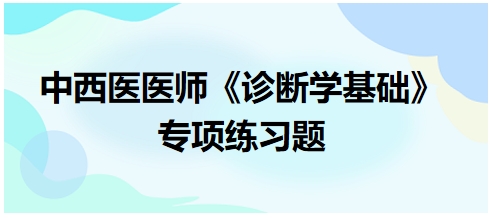 中西医医师《诊断学基础》
专项练习题